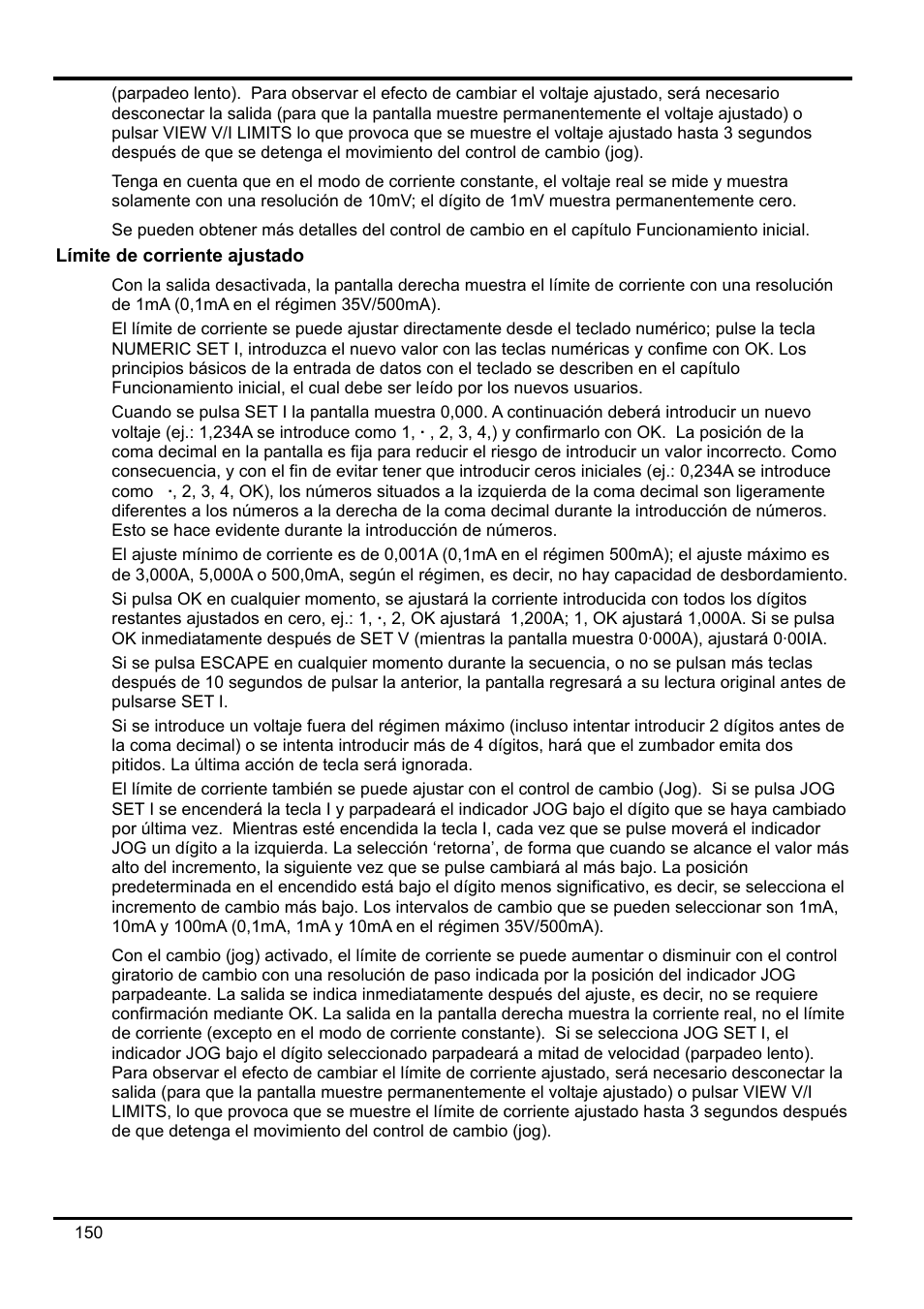 (parpadeo lento). Para observar el efecto de cambiar el voltaje ajustado, será necesario desconectar la salida (para que la pantalla muestre permanentemente el voltaje ajustado) o pulsar VIEW V/I LIMITS lo que provoca que se muestre el voltaje ajustado hasta 3 segundos después de que se detenga el movimiento del control de cambio (jog).

Tenga en cuenta que en el modo de corriente constante, el voltaje real se mide y muestra solamente con una resolución de 10mV; el dígito de 1mV muestra permanentemente cero.

Se pueden obtener más detalles del control de cambio en el capítulo Funcionamiento inicial.

Límite de corriente ajustado

Con la salida desactivada, la pantalla derecha muestra el límite de corriente con una resolución de 1mA (0,1mA en el régimen 35V/500mA).

El límite de corriente se puede ajustar directamente desde el teclado numérico; pulse la tecla NUMERIC SET I, introduzca el nuevo valor con las teclas numéricas y confime con OK. Los principios básicos de la entrada de datos con el teclado se describen en el capítulo Funcionamiento inicial, el cual debe ser leído por los nuevos usuarios.

Cuando se pulsa SET I la pantalla muestra 0,000. A continuación deberá introducir un nuevo voltaje (ej.: 1,234A se introduce como 1, · , 2, 3, 4,) y confirmarlo con OK. La posición de la coma decimal en la pantalla es fija para reducir el riesgo de introducir un valor incorrecto. Como consecuencia, y con el fin de evitar tener que introducir ceros iniciales (ej.: 0,234A se introduce como ·, 2, 3, 4, OK), los números situados a la izquierda de la coma decimal son ligeramente diferentes a los números a la derecha de la coma decimal durante la introducción de números. Esto se hace evidente durante la introducción de números.

El ajuste mínimo de corriente es de 0,001A (0,1mA en el régimen 500mA); el ajuste máximo es de 3,000A, 5,000A o 500,0mA, según el régimen, es decir, no hay capacidad de desbordamiento.

Si pulsa OK en cualquier momento, se ajustará la corriente introducida con todos los dígitos restantes ajustados en cero, ej.: 1, ·, 2, OK ajustará 1,200A; 1, OK ajustará 1,000A. Si se pulsa OK inmediatamente después de SET V (mientras la pantalla muestra 0·000A), ajustará 0·00IA.

Si se pulsa ESCAPE en cualquier momento durante la secuencia, o no se pulsan más teclas después de 10 segundos de pulsar la anterior, la pantalla regresará a su lectura original antes de pulsarse SET I.

Si se introduce un voltaje fuera del régimen máximo (incluso intentar introducir 2 dígitos antes de la coma decimal) o se intenta introducir más de 4 dígitos, hará que el zumbador emita dos pitidos. La última acción de tecla será ignorada.

El límite de corriente también se puede ajustar con el control de cambio (Jog). Si se pulsa JOG SET I se encenderá la tecla I y parpadeará el indicador JOG bajo el dígito que se haya cambiado por última vez. Mientras esté encendida la tecla I, cada vez que se pulse moverá el indicador JOG un dígito a la izquierda. La selección ‘retorna’, de forma que cuando se alcance el valor más alto del incremento, la siguiente vez que se pulse cambiará al más bajo. La posición predeterminada en el encendido está bajo el dígito menos significativo, es decir, se selecciona el incremento de cambio más bajo. Los intervalos de cambio que se pueden seleccionar son 1mA, 10mA y 100mA (0,1mA, 1mA y 10mA en el régimen 35V/500mA).

Con el cambio (jog) activado, el límite de corriente se puede aumentar o disminuir con el control giratorio de cambio con una resolución de paso indicada por la posición del indicador JOG parpadeante. La salida se indica inmediatamente después del ajuste, es decir, no se requiere confirmación mediante OK. La salida en la pantalla derecha muestra la corriente real, no el límite de corriente (excepto en el modo de corriente constante). Si se selecciona JOG SET I, el indicador JOG bajo el dígito seleccionado parpadeará a mitad de velocidad (parpadeo lento). Para observar el efecto de cambiar el límite de corriente ajustado, será necesario desconectar la salida (para que la pantalla muestre permanentemente el voltaje ajustado) o pulsar VIEW V/I LIMITS, lo que provoca que se muestre el límite de corriente ajustado hasta 3 segundos después de que detenga el movimiento del control de cambio (jog).

150